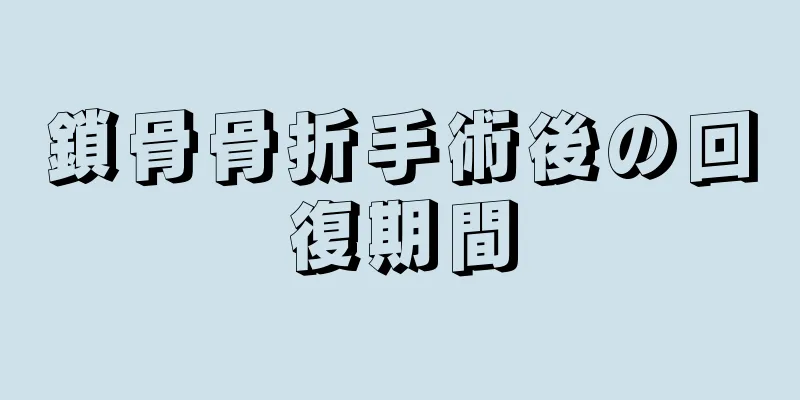 鎖骨骨折手術後の回復期間